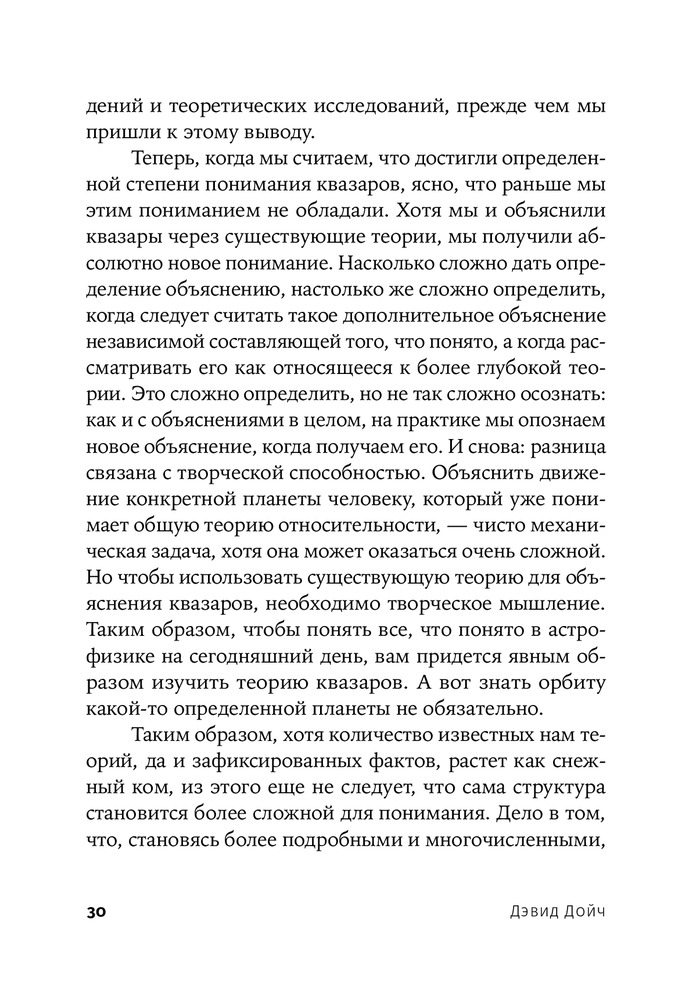 дений и теоретических исследований, прежде чем мы пришли к этому выводу.

Теперь, когда мы считаем, что достигли определенной степени понимания квазаров, ясно, что раньше мы этим пониманием не обладали. Хотя мы и объяснили квазары через существующие теории, мы получили абсолютно новое понимание. Насколько сложно дать определение объяснению, настолько же сложно определить, когда следует считать такое дополнительное объяснение независимой составляющей того, что понято, а когда рассматривать его как относящееся к более глубокой теории. Это сложно определить, но не так сложно осознать: как и с объяснениями в целом, на практике мы опознаем новое объяснение, когда получаем его. И снова: разница связана с творческой способностью. Объяснить движение конкретной планеты человеку, который уже понимает общую теорию относительности, — чисто механическая задача, хотя она может оказаться очень сложной. Но чтобы использовать существующую теорию для объяснения квазаров, необходимо творческое мышление. Таким образом, чтобы понять все, что понято в астрофизике на сегодняшний день, вам придется явным образом изучить теорию квазаров. А вот знать орбиту какой-то определенной планеты не обязательно.

Таким образом, хотя количество известных нам теорий, да и зафиксированных фактов, растет как снежный ком, из этого еще не следует, что сама структура становится более сложной для понимания. Дело в том, что, становясь более подробными и многочисленными,

30 Дэвид Дойч